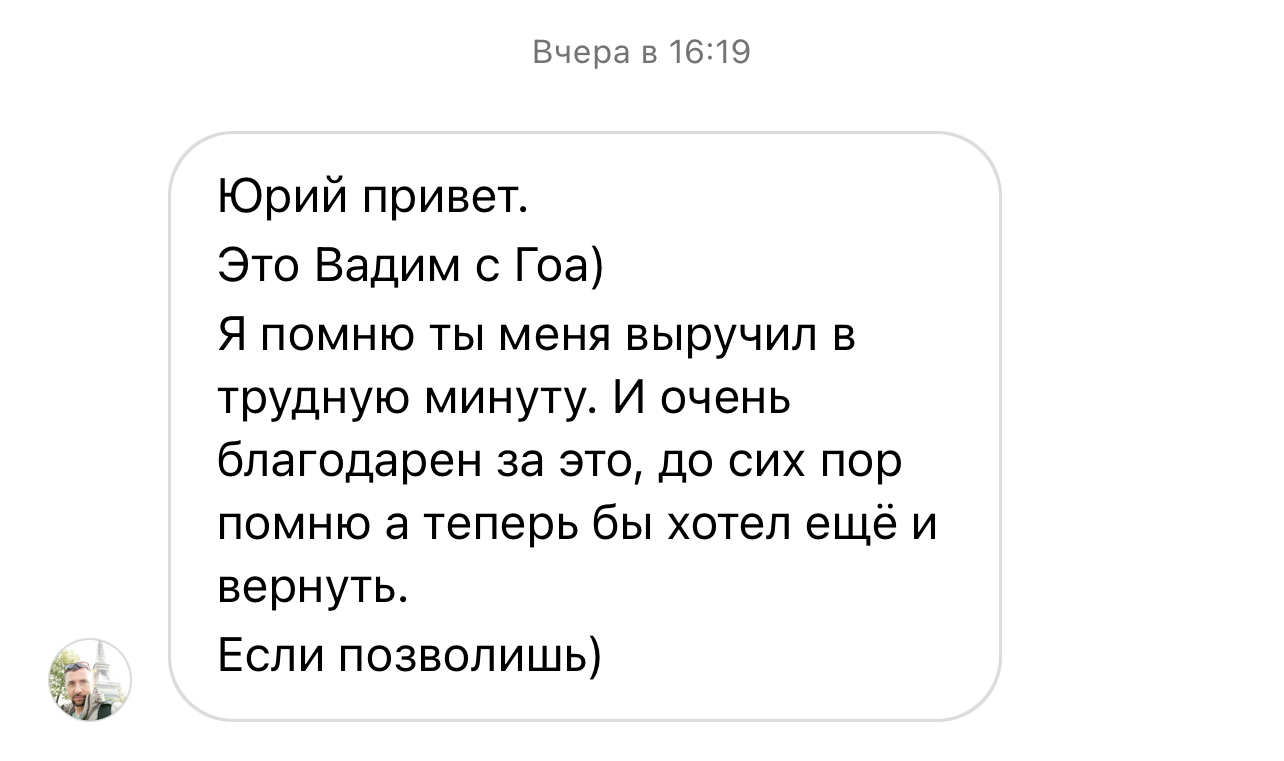 Вчера в 16:19

Юрий привет.
Это Вадим с Гоа)
Я помню ты меня выручил в трудную минуту. И очень благодарен за это, до сих пор помню а теперь бы хотел ещё и вернуть.
Если позволишь)